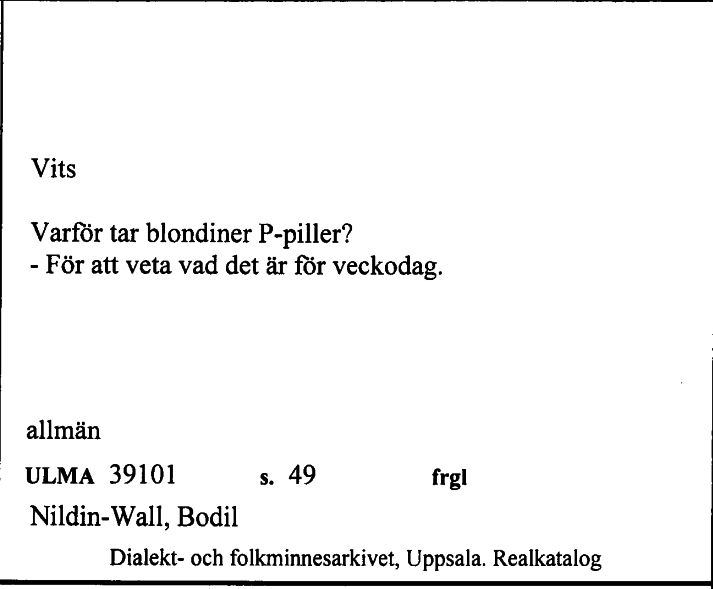 Vits

Varför tar blondiner P-piller?
- För att veta vad det är för veckodag.

allmän

ULMA 39101 s. 49 frgl

Nildin-Wall, Bodil

Dialekt- och folkminnesarkivet, Uppsala. Realkatalog